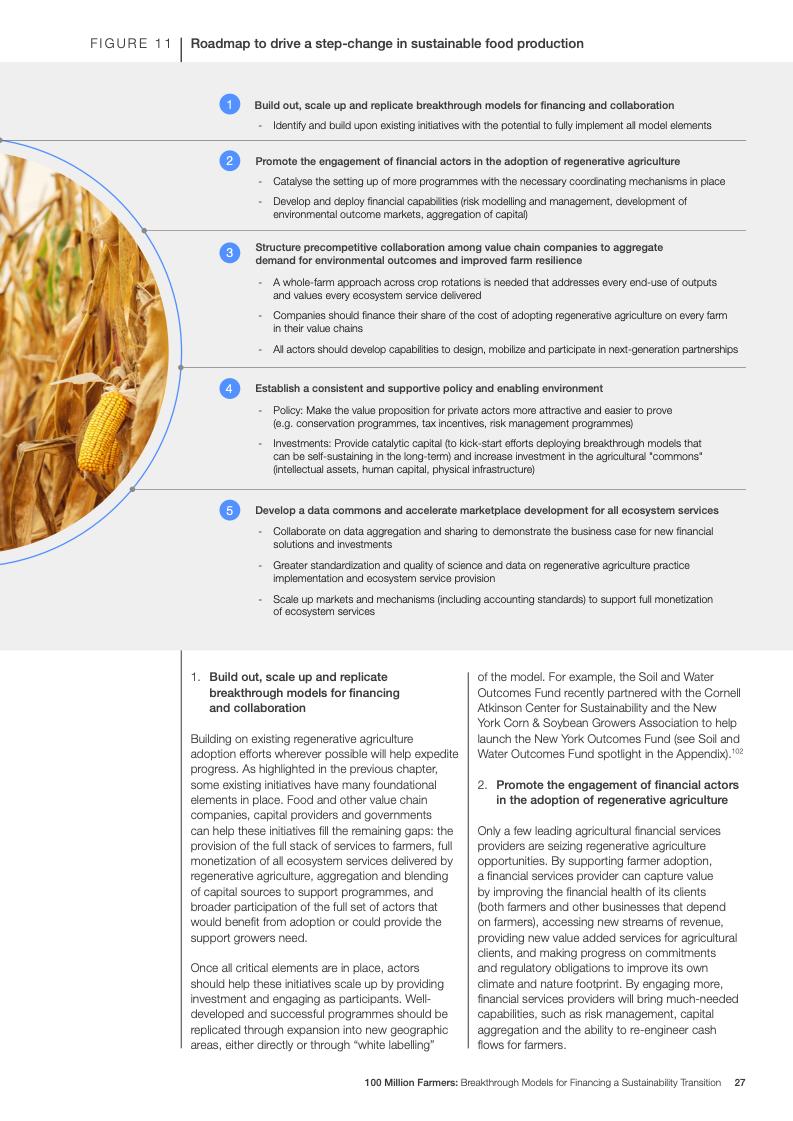 FIGURE 11 Roadmap to drive a step-change in sustainable food production

1 Build out, scale up and replicate breakthrough models for financing and collaboration

- Identify and build upon existing initiatives with the potential to fully implement all model elements

2 Promote the engagement of financial actors in the adoption of regenerative agriculture

- Catalyse the setting up of more programmes with the necessary coordinating mechanisms in place
- Develop and deploy financial capabilities (risk modelling and management, development of environmental outcome markets, aggregation of capital)

3 Structure precompetitive collaboration among value chain companies to aggregate demand for environmental outcomes and improved farm resilience

- A whole-farm approach across crop rotations is needed that addresses every end-use of outputs and values every ecosystem service delivered
- Companies should finance their share of the cost of adopting regenerative agriculture on every farm in their value chains
- All actors should develop capabilities to design, mobilize and participate in next-generation partnerships

4 Establish a consistent and supportive policy and enabling environment

- Policy: Make the value proposition for private actors more attractive and easier to prove (e.g. conservation programmes, tax incentives, risk management programmes)
- Investments: Provide catalytic capital (to kick-start efforts deploying breakthrough models that can be self-sustaining in the long-term) and increase investment in the agricultural "commons" (intellectual assets, human capital, physical infrastructure)

5 Develop a data commons and accelerate marketplace development for all ecosystem services

- Collaborate on data aggregation and sharing to demonstrate the business case for new financial solutions and investments
- Greater standardization and quality of science and data on regenerative agriculture practice implementation and ecosystem service provision
- Scale up markets and mechanisms (including accounting standards) to support full monetization of ecosystem services

1. Build out, scale up and replicate breakthrough models for financing and collaboration

Building on existing regenerative agriculture adoption efforts wherever possible will help expedite progress. As highlighted in the previous chapter, some existing initiatives have many foundational elements in place. Food and other value chain companies, capital providers and governments can help these initiatives fill the remaining gaps: the provision of the full stack of services to farmers, full monetization of all ecosystem services delivered by regenerative agriculture, aggregation and blending of capital sources to support programmes, and broader participation of the full set of actors that would benefit from adoption or could provide the support growers need.

Once all critical elements are in place, actors should help these initiatives scale up by providing investment and engaging as participants. Well-developed and successful programmes should be replicated through expansion into new geographic areas, either directly or through "white labelling" of the model. For example, the Soil and Water Outcomes Fund recently partnered with the Cornell Atkinson Center for Sustainability and the New York Corn & Soybean Growers Association to help launch the New York Outcomes Fund (see Soil and Water Outcomes Fund spotlight in the Appendix).$^{102}$

2. Promote the engagement of financial actors in the adoption of regenerative agriculture

Only a few leading agricultural financial services providers are seizing regenerative agriculture opportunities. By supporting farmer adoption, a financial services provider can capture value by improving the financial health of its clients (both farmers and other businesses that depend on farmers), accessing new streams of revenue, providing new value added services for agricultural clients, and making progress on commitments and regulatory obligations to improve its own climate and nature footprint. By engaging more, financial services providers will bring much-needed capabilities, such as risk management, capital aggregation and the ability to re-engineer cash flows for farmers.

100 Million Farmers: Breakthrough Models for Financing a Sustainability Transition 27